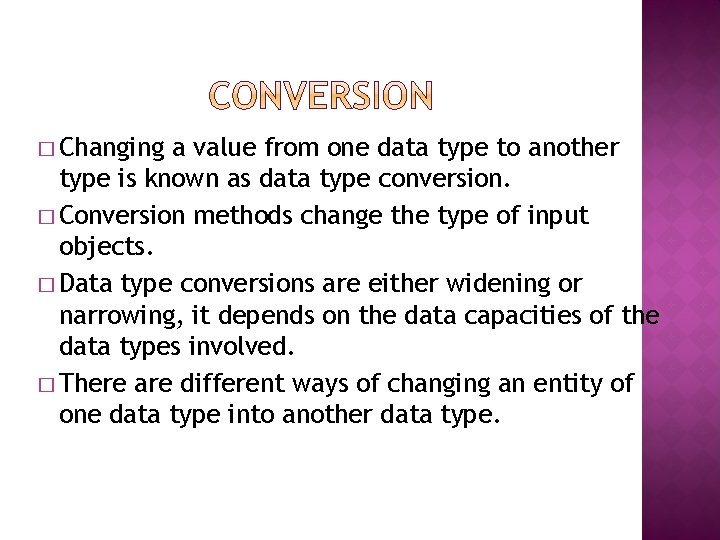 CONVERSION

□ Changing a value from one data type to another type is known as data type conversion.

□ Conversion methods change the type of input objects.

□ Data type conversions are either widening or narrowing, it depends on the data capacities of the data types involved.

□ There are different ways of changing an entity of one data type into another data type.